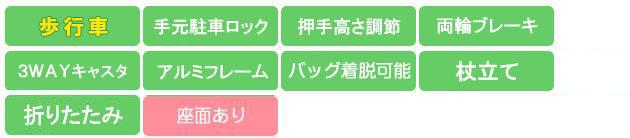 歩行車
手元駐車ロック
押手高さ調節
両輪ブレーキ
3WAYキャスタ
アルミフレーム
バッグ着脱可能
杖立て
折りたたみ
座面あり